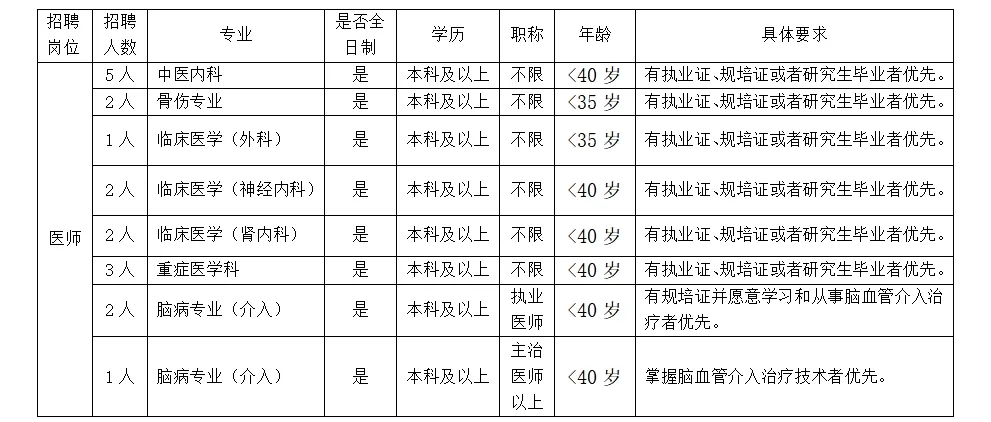 | 招聘岗位 | 招聘人数 | 专业 | 是否全日制 | 学历 | 职称 | 年龄 | 具体要求 |
|---|---|---|---|---|---|---|---|
| 医师 | 5人 | 中医内科 | 是 | 本科及以上 | 不限 | <40岁 | 有执业证、规培证或者研究生毕业者优先。 |
| | 2人 | 骨伤专业 | 是 | 本科及以上 | 不限 | <35岁 | 有执业证、规培证或者研究生毕业者优先。 |
| | 1人 | 临床医学（外科） | 是 | 本科及以上 | 不限 | <35岁 | 有执业证、规培证或者研究生毕业者优先。 |
| | 2人 | 临床医学（神经内科） | 是 | 本科及以上 | 不限 | <40岁 | 有执业证、规培证或者研究生毕业者优先。 |
| | 2人 | 临床医学（肾内科） | 是 | 本科及以上 | 不限 | <40岁 | 有执业证、规培证或者研究生毕业者优先。 |
| | 3人 | 重症医学科 | 是 | 本科及以上 | 不限 | <40岁 | 有执业证、规培证或者研究生毕业者优先。 |
| | 2人 | 脑病专业（介入） | 是 | 本科及以上 | 执业医师 | <40岁 | 有规培证并愿意学习和从事脑血管介入治疗者优先。 |
| | 1人 | 脑病专业（介入） | 是 | 本科及以上 | 主治医师以上 | <40岁 | 掌握脑血管介入治疗技术者优先。 |